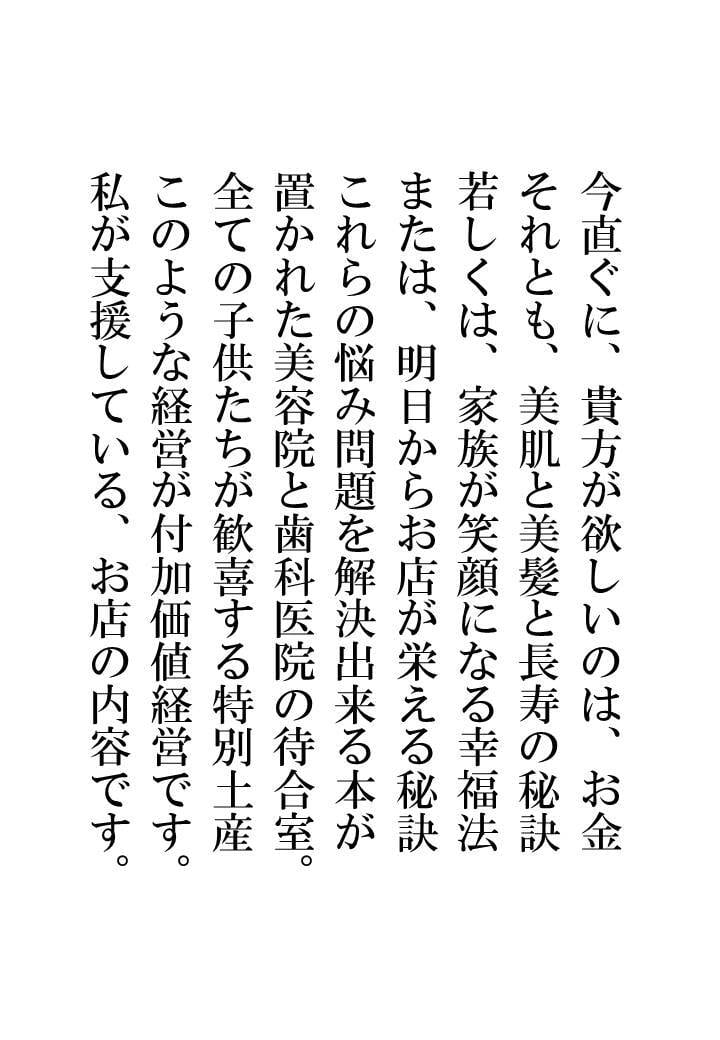 今直ぐに、貴方が欲しいのは、お金

それとも、美肌と美髪と長寿の秘訣

若しくは、家族が笑顔になる幸福法

または、明日からお店が栄える秘訣

これらの悩み問題を解決出来る本が

置かれた美容院と歯科医院の待合室。

全ての子供たちが歓喜する特別土産

このような経営が付加価値経営です。

私が支援している、お店の内容です。